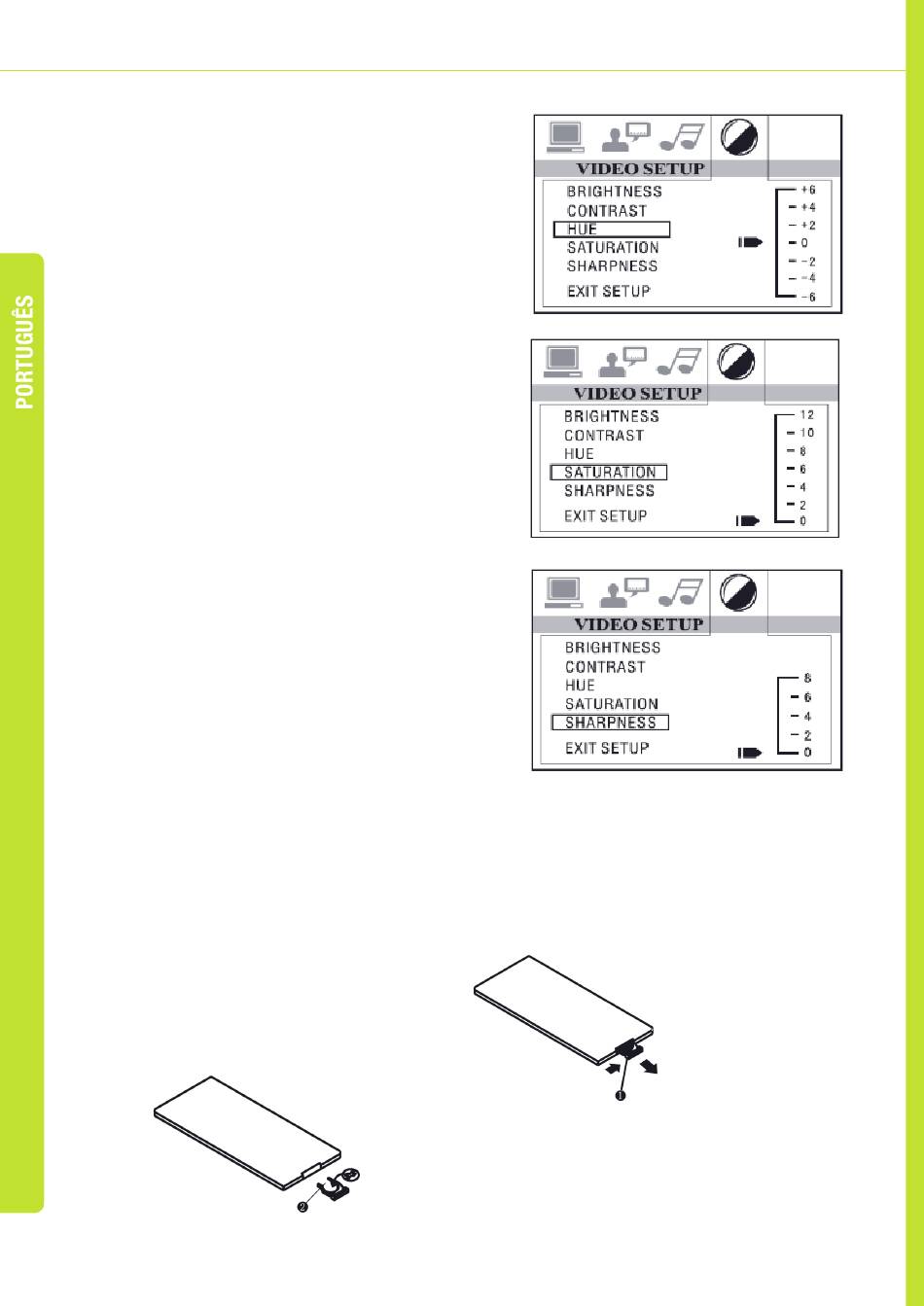 PORTUGUÊS

VIDEO SETUP
BRIGHTNESS
CONTRAST
HUE
SATURATION
SHARPNESS
EXIT SETUP
+6
+4
+2
0
-2
-4
-6

VIDEO SETUP
BRIGHTNESS
CONTRAST
HUE
SATURATION
SHARPNESS
EXIT SETUP
12
10
8
6
4
2
0

VIDEO SETUP
BRIGHTNESS
CONTRAST
HUE
SATURATION
SHARPNESS
EXIT SETUP
8
6
4
2
0

❶

❷